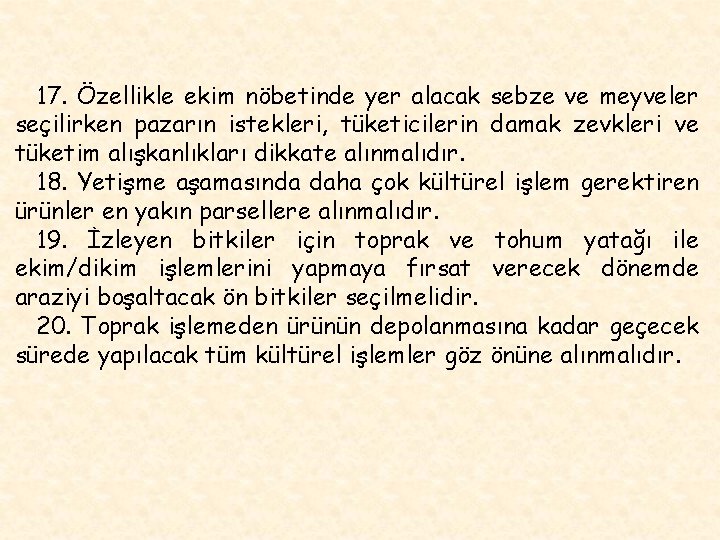 17. Özellikle ekim nöbetinde yer alacak sebze ve meyveler seçilirken pazarın istekleri, tüketicilerin damak zevkleri ve tüketim alışkanlıkları dikkate alınmalıdır.

18. Yetişme aşamasında daha çok kültürel işlem gerektiren ürünler en yakın parsellere alınmalıdır.

19. İzleyen bitkiler için toprak ve tohum yatağı ile ekim/dikim işlemlerini yapmaya fırsat verecek dönemde araziyi boşaltacak ön bitkiler seçilmelidir.

20. Toprak işlemeden ürünün depolanmasına kadar geçecek sürede yapılacak tüm kültürel işlemler göz önüne alınmalıdır.